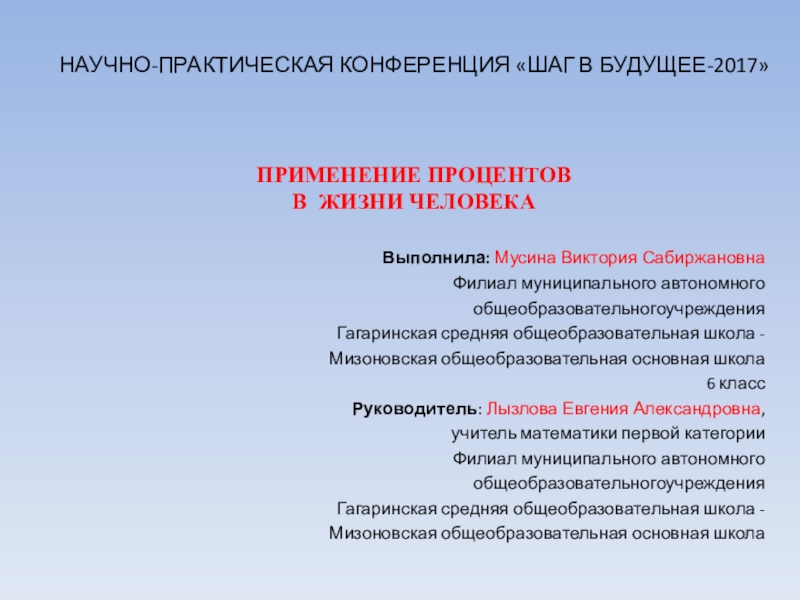 НАУЧНО-ПРАКТИЧЕСКАЯ КОНФЕРЕНЦИЯ «ШАГ В БУДУЩЕЕ-2017»

ПРИМЕНЕНИЕ ПРОЦЕНТОВ
В ЖИЗНИ ЧЕЛОВЕКА

Выполнила: Мусина Виктория Сабиржановна
Филиал муниципального автономного
общеобразовательногоучреждения
Гагаринская средняя общеобразовательная школа -
Мизоновская общеобразовательная основная школа
6 класс
Руководитель: Лызлова Евгения Александровна,
учитель математики первой категории
Филиал муниципального автономного
общеобразовательногоучреждения
Гагаринская средняя общеобразовательная школа -
Мизоновская общеобразовательная основная школа